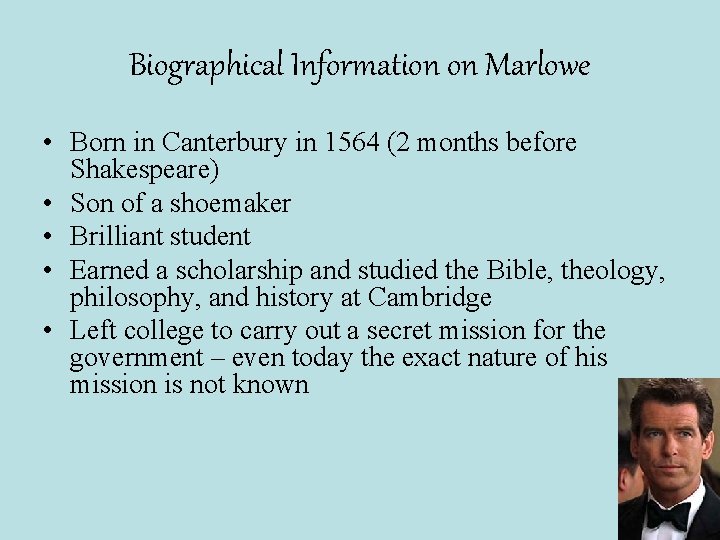 Biographical Information on Marlowe

• Born in Canterbury in 1564 (2 months before Shakespeare)
• Son of a shoemaker
• Brilliant student
• Earned a scholarship and studied the Bible, theology, philosophy, and history at Cambridge
• Left college to carry out a secret mission for the government – even today the exact nature of his mission is not known